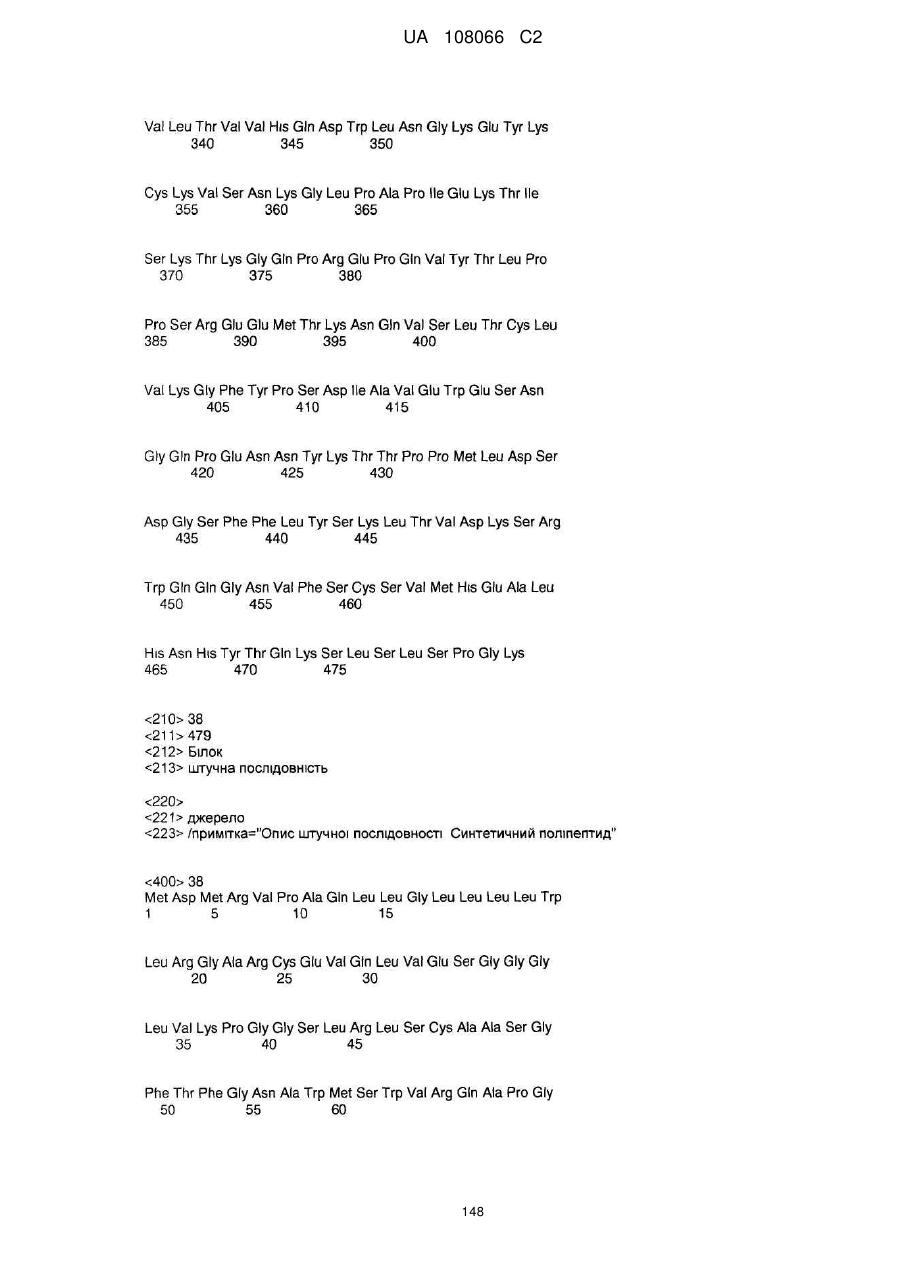 UA 108066 C2

Val Leu Thr Val Val His Gln Asp Trp Leu Asn Gly Lys Glu Tyr Lys
340 345 350

Cys Lys Val Ser Asn Lys Gly Leu Pro Ala Pro Ile Glu Lys Thr Ile
355 360 365

Ser Lys Thr Lys Gly Gln Pro Arg Glu Pro Gln Val Tyr Thr Leu Pro
370 375 380

Pro Ser Arg Glu Glu Met Thr Lys Asn Gln Val Ser Leu Thr Cys Leu
385 390 395 400

Val Lys Gly Phe Tyr Pro Ser Asp Ile Ala Val Glu Trp Glu Ser Asn
405 410 415

Gly Gln Pro Glu Asn Asn Tyr Lys Thr Thr Pro Pro Met Leu Asp Ser
420 425 430

Asp Gly Ser Phe Phe Leu Tyr Ser Lys Leu Thr Val Asp Lys Ser Arg
435 440 445

Trp Gln Gln Gly Asn Val Phe Ser Cys Ser Val Met His Glu Ala Leu
450 455 460

His Asn His Tyr Thr Gln Lys Ser Leu Ser Leu Ser Pro Gly Lys
465 470 475

<210> 38
<211> 479
<212> Білок
<213> штучна послідовність

<220>
<221> джерело
<223> /примітка="Опис штучної послідовності Синтетичний поліпептид"

<400> 38
Met Asp Met Arg Val Pro Ala Gln Leu Leu Gly Leu Leu Leu Leu Trp
1 5 10 15

Leu Arg Gly Ala Arg Cys Glu Val Gln Leu Val Glu Ser Gly Gly Gly
20 25 30

Leu Val Lys Pro Gly Gly Ser Leu Arg Leu Ser Cys Ala Ala Ser Gly
35 40 45

Phe Thr Phe Gly Asn Ala Trp Met Ser Trp Val Arg Gln Ala Pro Gly
50 55 60

148